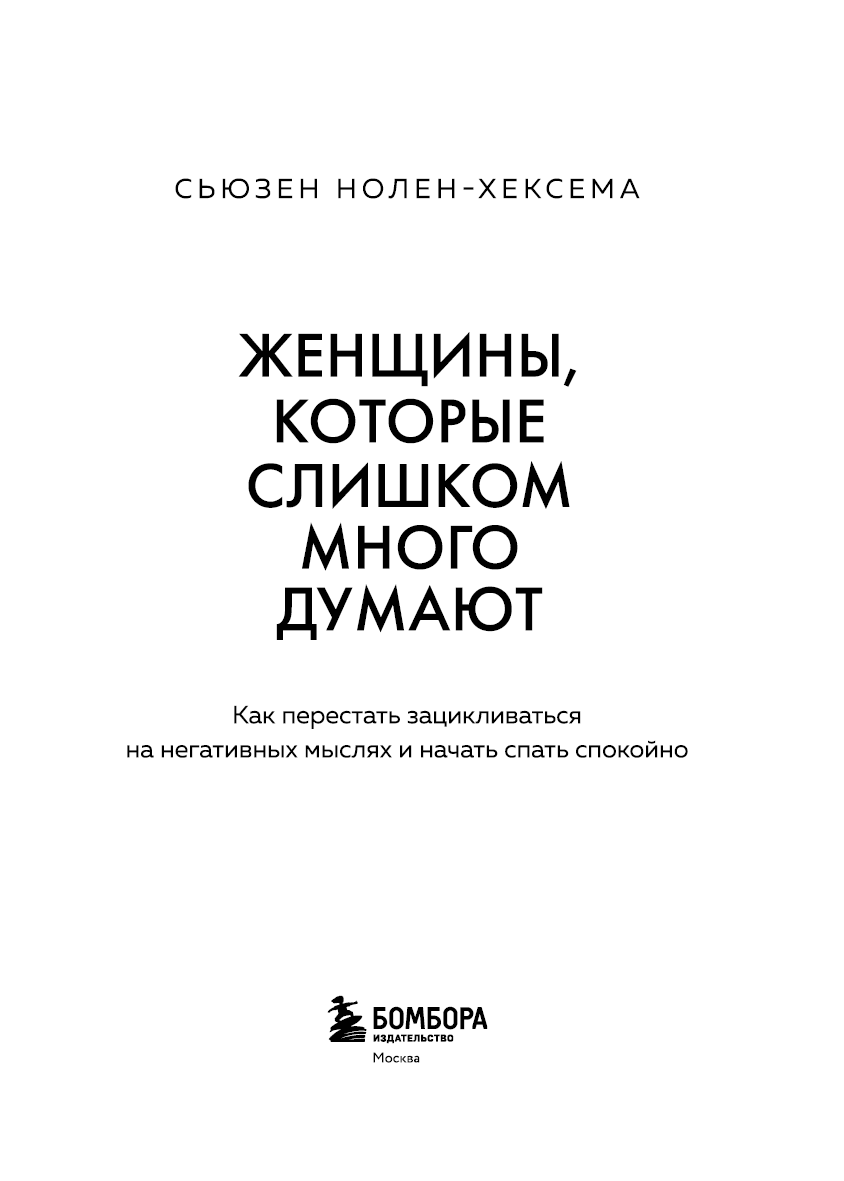 СЬЮЗЕН НОЛЕН-ХЕКСЕМА

ЖЕНЩИНЫ, КОТОРЫЕ СЛИШКОМ МНОГО ДУМАЮТ

Как перестать зацикливаться на негативных мыслях и начать спать спокойно

БОМБОРА
ИЗДАТЕЛЬСТВО
Москва